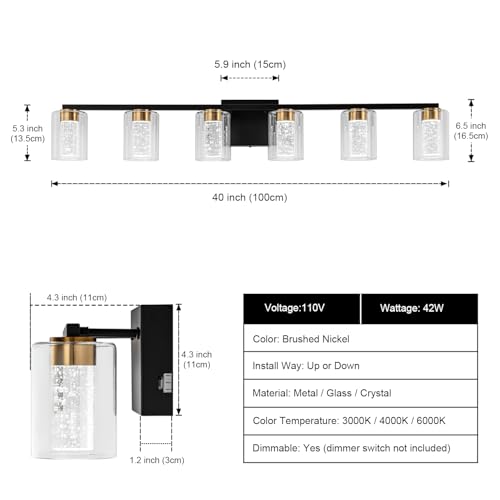 5.9 inch (15cm)

5.3 inch (13.5cm)

6.5 inch (16.5cm)

40 inch (100cm)

4.3 inch (11cm)

4.3 inch (11cm)

1.2 inch (3cm)

| Voltage:110V | Wattage: 42W |
|---|---|
| Color: Brushed Nickel | |
| Install Way: Up or Down | |
| Material: Metal / Glass / Crystal | |
| Color Temperature: 3000K / 4000K / 6000K | |
| Dimmable: Yes (dimmer switch not included) | |